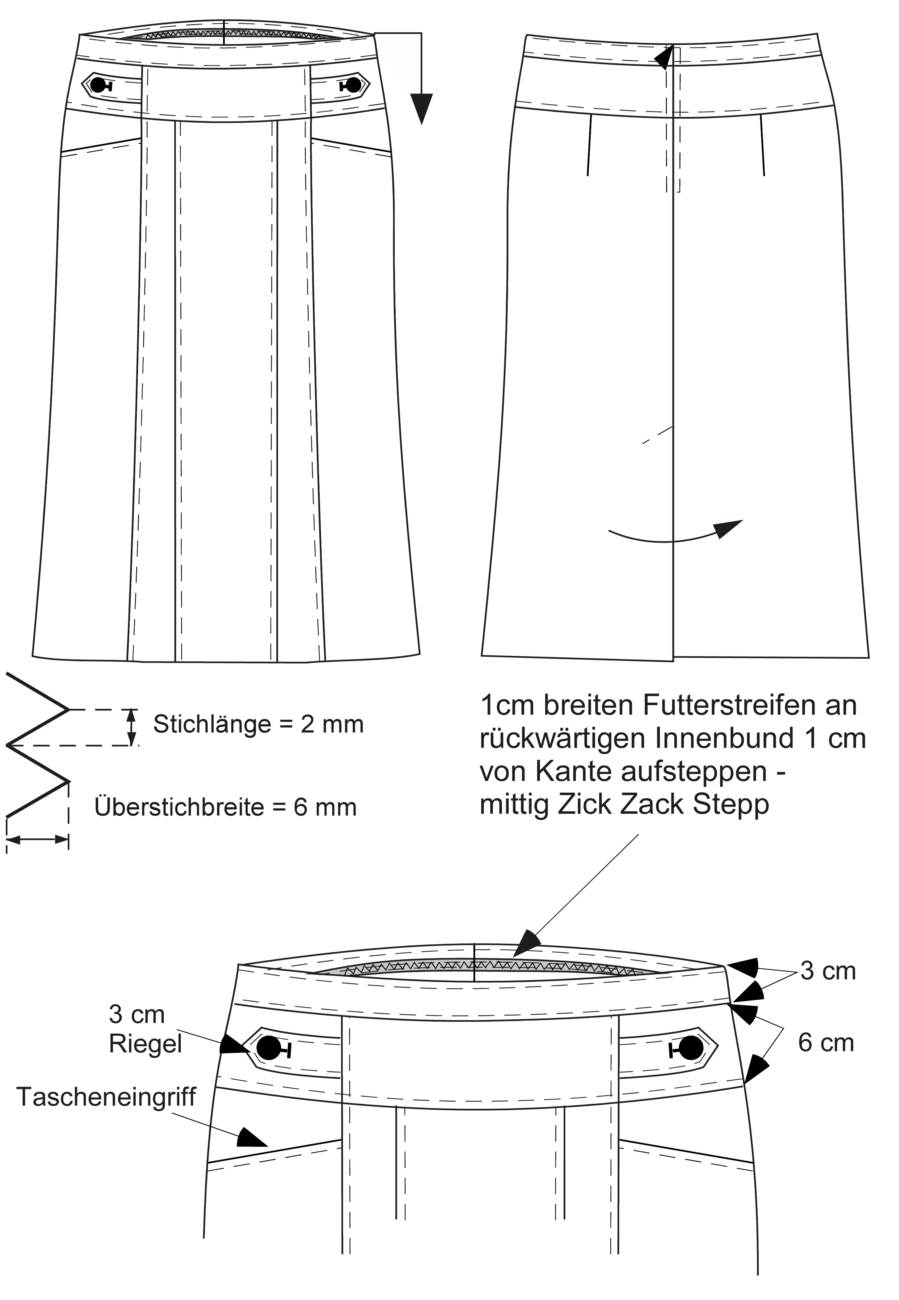 Stichlänge = 2 mm

Überstichbreite = 6 mm

1cm breiten Futterstreifen an rückwärtigen Innenbund 1 cm von Kante aufsteppen - mittig Zick Zack Stepp

3 cm

6 cm

3 cm Riegel

Tascheneingriff